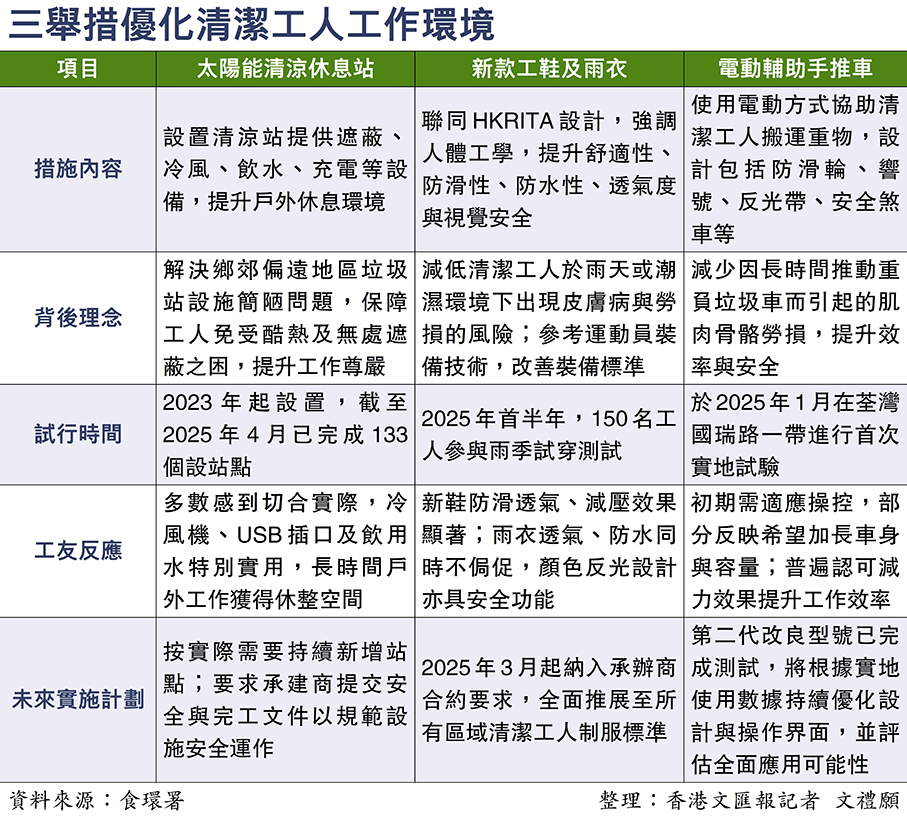 三舉措優化清潔工人工作環境

| 項目 | 太陽能清涼休息站 | 新款工鞋及雨衣 | 電動輔助手推車 |
|---|---|---|---|
| 措施內容 | 設置清涼站提供遮蔽、冷風、飲水、充電等設備，提升戶外休息環境 | 聯同HKRITA設計，強調人體工學，提升舒適性、防滑性、防水性、透氣度與視覺安全 | 使用電動方式協助清潔工人搬運重物，設計包括防滑輪、響號、反光帶、安全煞車等 |
| 背後理念 | 解決鄉郊偏遠地區垃圾站設施簡陋問題，保障工人免受酷熱及無處遮蔽之困，提升工作尊嚴 | 減低清潔工人於雨天或潮濕環境下出現皮膚病與勞損的風險；參考運動員裝備技術，改善裝備標準 | 減少因長時間推動重負垃圾車而引起的肌肉骨骼勞損，提升效率與安全 |
| 試行時間 | 2023年起設置，截至2025年4月已完成133個設站點 | 2025年首半年，150名工人參與雨季試穿測試 | 於2025年1月在荃灣國瑞路一帶進行首次實地試驗 |
| 工友反應 | 多數感到切合實際，冷風機、USB插口及飲用水特別實用，長時間戶外工作獲得休整空間 | 新鞋防滑透氣、減壓效果顯著；雨衣透氣、防水同時不侷促，顏色反光設計亦具安全功能 | 初期需適應操控，部分反映希望加長車身與容量；普遍認可減力效果提升工作效率 |
| 未來實施計劃 | 按實際需要持續新增站點；要求承建商提交安全與完工文件以規範設施安全運作 | 2025年3月起納入承辦商合約要求，全面推展至所有區域清潔工人制服標準 | 第二代改良型號已完成測試，將根據實地使用數據持續優化設計與操作界面，並評估全面應用可能性 |

資料來源：食環署

整理：香港文匯報記者 文禮願